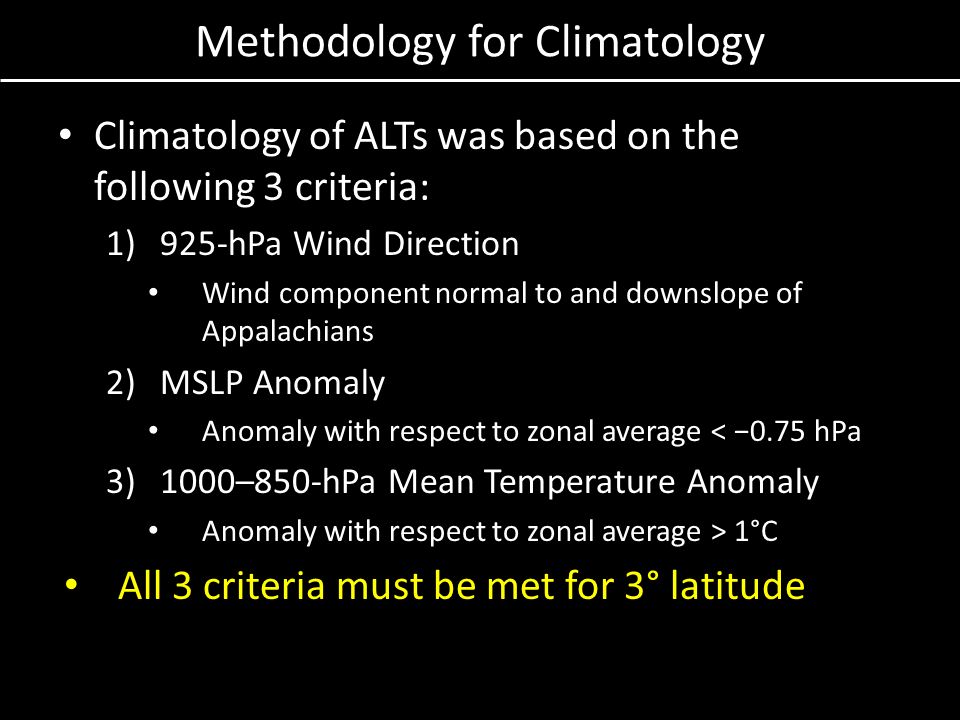 Methodology for Climatology

• Climatology of ALTs was based on the following 3 criteria:

1) 925-hPa Wind Direction

• Wind component normal to and downslope of Appalachians

2) MSLP Anomaly

• Anomaly with respect to zonal average < −0.75 hPa

3) 1000–850-hPa Mean Temperature Anomaly

• Anomaly with respect to zonal average > 1°C

• All 3 criteria must be met for 3° latitude